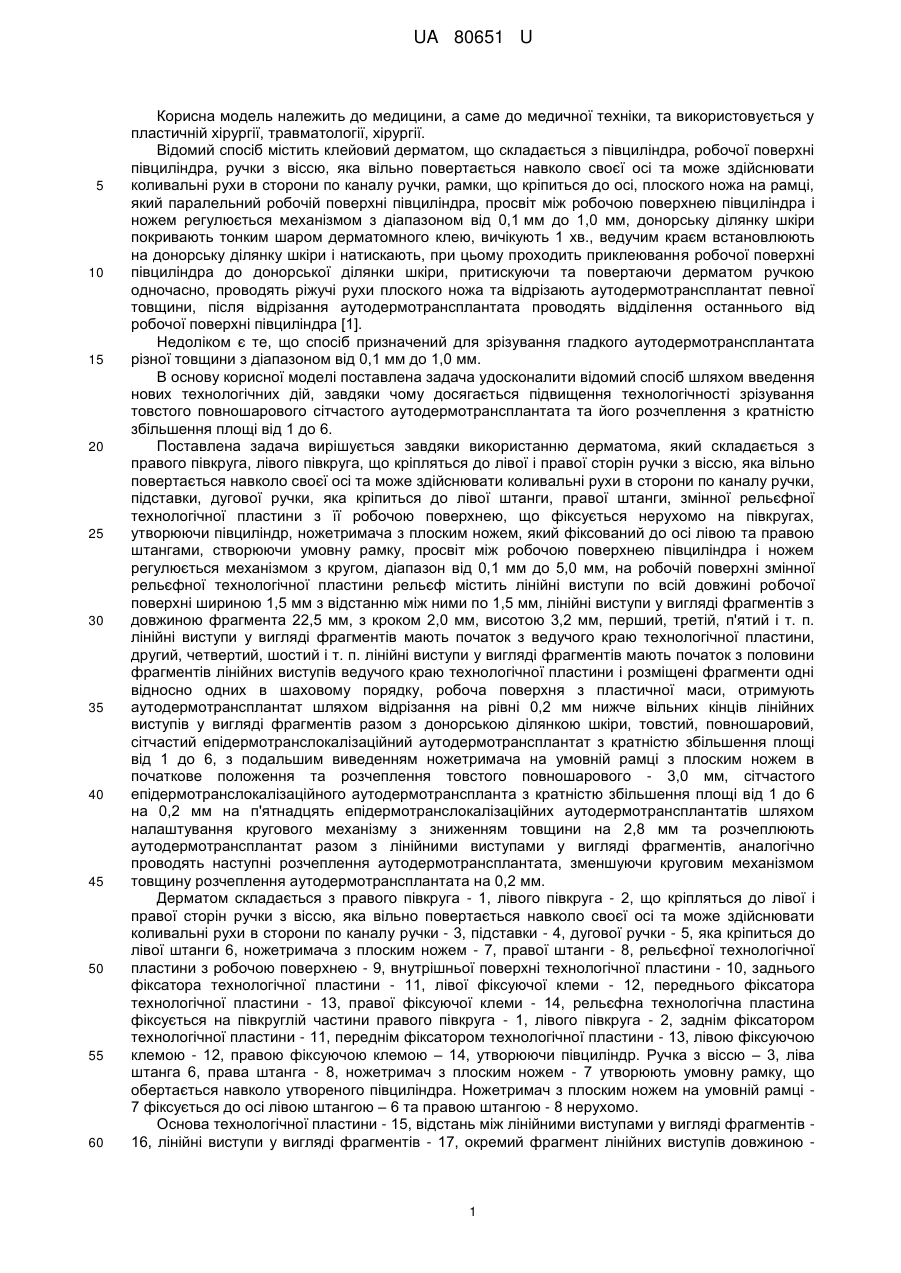 UA 80651 U

Корисна модель належить до медицини, а саме до медичної техніки, та використовується у пластичній хірургії, травматології, хірургії.

Відомий спосіб містить клейовий дерматом, що складається з півциліндра, робочої поверхні півциліндра, ручки з віссю, яка вільно повертається навколо своєї осі та може здійснювати коливальні рухи в сторони по каналу ручки, рамки, що кріпиться до осі, плоского ножа на рамці, який паралельний робочій поверхні півциліндра, просвіт між робочою поверхнею півциліндра і ножем регулюється механізмом з діапазоном від 0,1 мм до 1,0 мм, донорську ділянку шкіри покривають тонким шаром дерматомного клею, вичікують 1 хв., ведучим краєм встановлюють на донорську ділянку шкіри і натискають, при цьому проходить приклеювання робочої поверхні півциліндра до донорської ділянки шкіри, притискуючи та повертаючи дерматом ручкою одночасно, проводять ріжучі рухи плоского ножа та відрізають аутодермотрансплантат певної товщини, після відрізання аутодермотрансплантата проводять відділення останнього від робочої поверхні півциліндра [1].

Недоліком є те, що спосіб призначений для зрізування гладкого аутодермотрансплантата різної товщини з діапазоном від 0,1 мм до 1,0 мм.

В основу корисної моделі поставлена задача удосконалити відомий спосіб шляхом введення нових технологічних дій, завдяки чому досягається підвищення технологічності зрізування товстого повношарового сітчастого аутодермотрансплантата та його розчеплення з кратністю збільшення площі від 1 до 6.

Поставлена задача вирішується завдяки використанню дерматома, який складається з правого півкруга, лівого півкруга, що кріпляться до лівої і правої сторін ручки з віссю, яка вільно повертається навколо своєї осі та може здійснювати коливальні рухи в сторони по каналу ручки, підставки, дугової ручки, яка кріпиться до лівої штанги, правої штанги, змінної рельєфної технологічної пластини з її робочою поверхнею, що фіксується нерухомо на півкругах, утворюючи півциліндр, ножетримача з плоским ножем, який фіксований до осі лівою та правою штангами, створюючи умовну рамку, просвіт між робочою поверхнею півциліндра і ножем регулюється механізмом з кругом, діапазон від 0,1 мм до 5,0 мм, на робочій поверхні змінної рельєфної технологічної пластини рельєф містить лінійні виступи по всій довжині робочої поверхні шириною 1,5 мм з відстанню між ними по 1,5 мм, лінійні виступи у вигляді фрагментів з довжиною фрагмента 22,5 мм, з кроком 2,0 мм, висотою 3,2 мм, перший, третій, п'ятий і т. п. лінійні виступи у вигляді фрагментів мають початок з ведучого краю технологічної пластини, другий, четвертий, шостий і т. п. лінійні виступи у вигляді фрагментів мають початок з половини фрагментів лінійних виступів ведучого краю технологічної пластини і розміщені фрагменти одні відносно одних в шаховому порядку, робоча поверхня з пластичної маси, отримують аутодермотрансплантат шляхом відрізання на рівні 0,2 мм нижче вільних кінців лінійних виступів у вигляді фрагментів разом з донорською ділянкою шкіри, товстий, повношаровий, сітчастий епідермотранслокалізаційний аутодермотрансплантат з кратністю збільшення площі від 1 до 6, з подальшим виведенням ножетримача на умовній рамці з плоским ножем в початкове положення та розчеплення товстого повношарового - 3,0 мм, сітчастого епідермотранслокалізаційного аутодермотрансплантата з кратністю збільшення площі від 1 до 6 на 0,2 мм на п'ятнадцять епідермотранслокалізаційних аутодермотрансплантатів шляхом налаштування кругового механізму з зниженням товщини на 2,8 мм та розчеплюють аутодермотрансплантат разом з лінійними виступами у вигляді фрагментів, аналогічно проводять наступні розчеплення аутодермотрансплантата, зменшуючи круговим механізмом товщину розчеплення аутодермотрансплантата на 0,2 мм.

Дерматом складається з правого півкруга - 1, лівого півкруга - 2, що кріпляться до лівої і правої сторін ручки з віссю, яка вільно повертається навколо своєї осі та може здійснювати коливальні рухи в сторони по каналу ручки - 3, підставки - 4, дугової ручки - 5, яка кріпиться до лівої штанги 6, ножетримача з плоским ножем - 7, правої штанги - 8, рельєфної технологічної пластини з робочою поверхнею - 9, внутрішньої поверхні технологічної пластини - 10, заднього фіксатора технологічної пластини - 11, лівої фіксуючої клеми - 12, переднього фіксатора технологічної пластини - 13, правої фіксуючої клеми - 14, рельєфна технологічна пластина фіксується на півкруглій частини правого півкруга - 1, лівого півкруга - 2, заднім фіксатором технологічної пластини - 11, переднім фіксатором технологічної пластини - 13, лівою фіксуючою клемою - 12, правою фіксуючою клемою – 14, утворюючи півциліндр. Ручка з віссю – 3, ліва штанга 6, права штанга - 8, ножетримач з плоским ножем - 7 утворюють умовну рамку, що обертається навколо утвореного півциліндра. Ножетримач з плоским ножем на умовній рамці - 7 фіксується до осі лівою штангою – 6 та правою штангою - 8 нерухомо.

Основа технологічної пластини - 15, відстань між лінійними виступами у вигляді фрагментів - 16, лінійні виступи у вигляді фрагментів - 17, окремий фрагмент лінійних виступів довжиною -

5
10
15
20
25
30
35
40
45
50
55
60

1